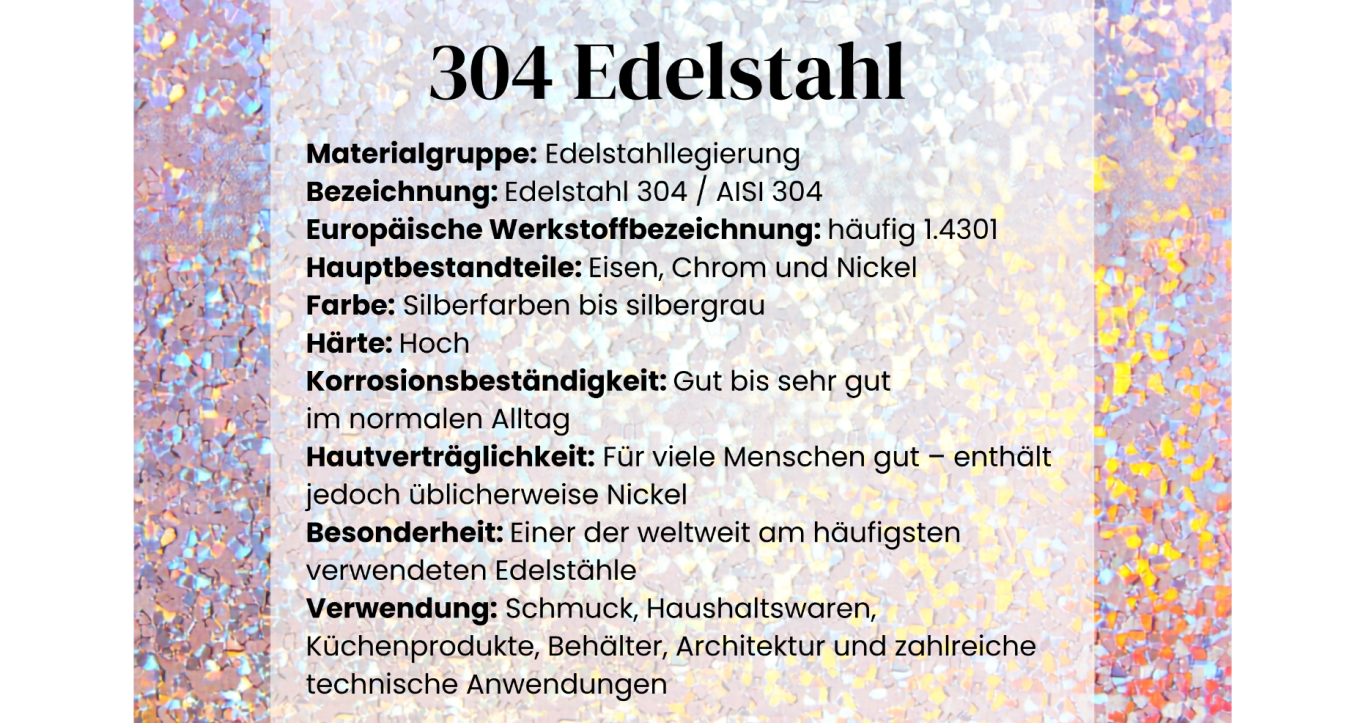 304 Edelstahl

Materialgruppe: Edelstahllegierung
Bezeichnung: Edelstahl 304 / AISI 304
Europäische Werkstoffbezeichnung: häufig 1.4301
Hauptbestandteile: Eisen, Chrom und Nickel
Farbe: Silberfarben bis silbergrau
Härte: Hoch
Korrosionsbeständigkeit: Gut bis sehr gut im normalen Alltag
Hautverträglichkeit: Für viele Menschen gut – enthält jedoch üblicherweise Nickel
Besonderheit: Einer der weltweit am häufigsten verwendeten Edelstähle
Verwendung: Schmuck, Haushaltswaren, Küchenprodukte, Behälter, Architektur und zahlreiche technische Anwendungen